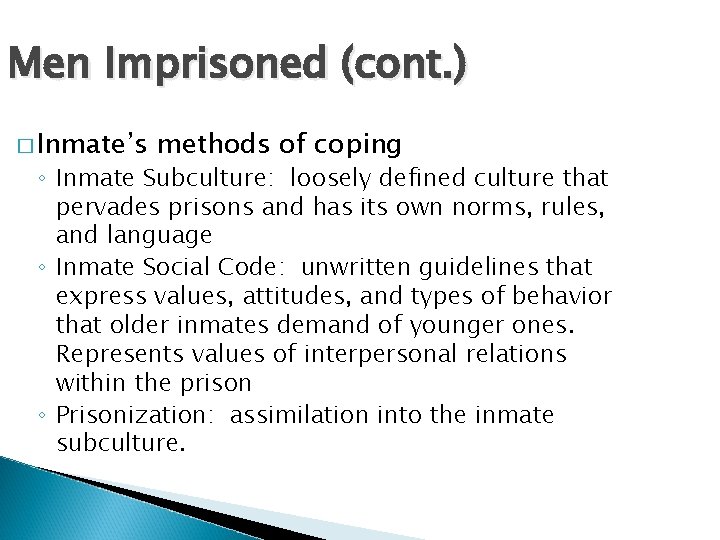 Men Imprisoned (cont.)

□ Inmate's methods of coping

◦ Inmate Subculture: loosely defined culture that pervades prisons and has its own norms, rules, and language

◦ Inmate Social Code: unwritten guidelines that express values, attitudes, and types of behavior that older inmates demand of younger ones. Represents values of interpersonal relations within the prison

◦ Prisonization: assimilation into the inmate subculture.